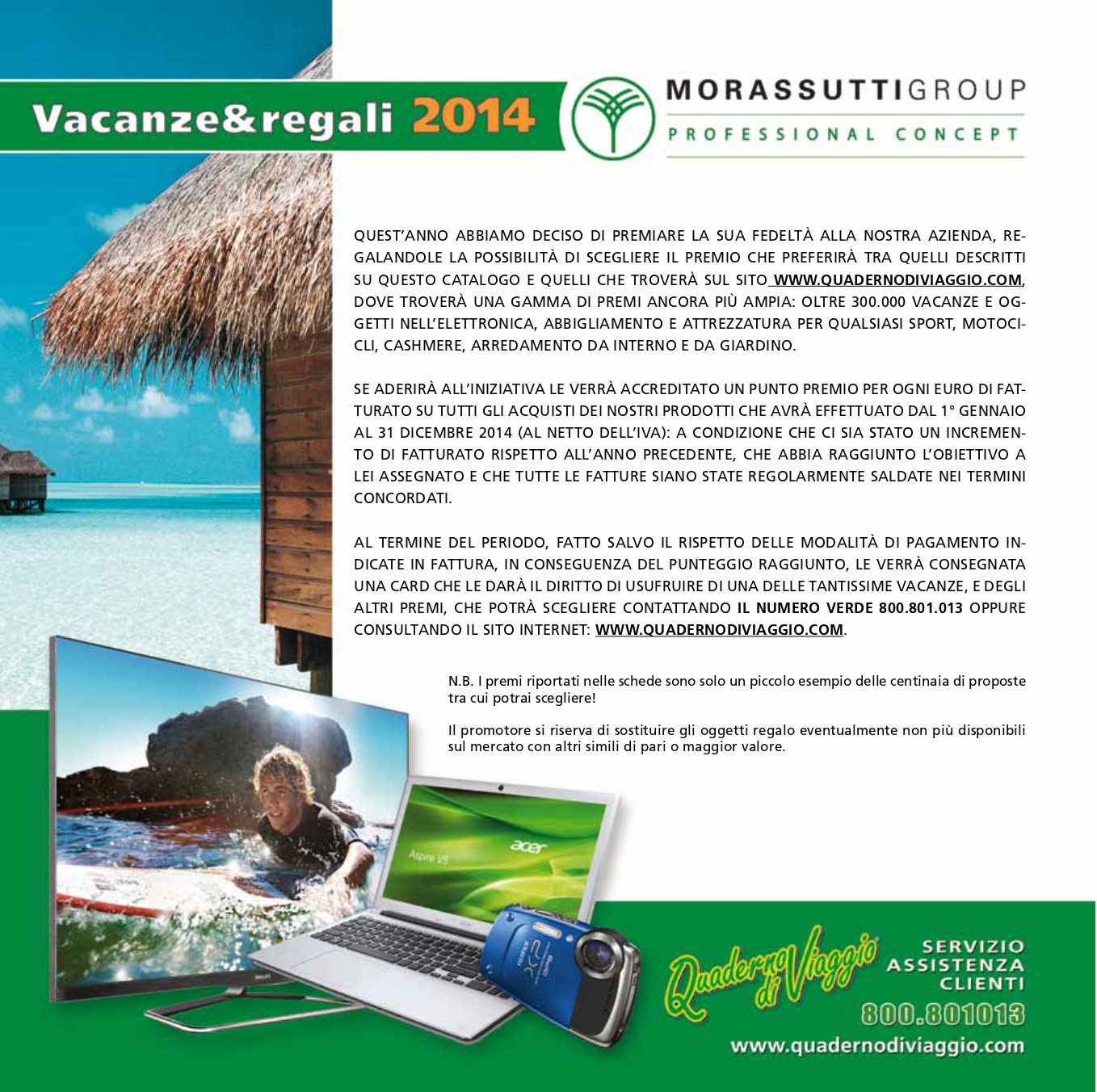 Vacanze&regali 2014

MORASSUTTIGROUP
PROFESSIONAL CONCEPT

QUEST'ANNO ABBIAMO DECISO DI PREMIARE LA SUA FEDELTÀ ALLA NOSTRA AZIENDA, REGALANDOLE LA POSSIBILITÀ DI SCEGLIERE IL PREMIO CHE PREFERIRÀ TRA QUELLI DESCRITTI SU QUESTO CATALOGO E QUELLI CHE TROVERÀ SUL SITO WWW.QUADERNODIVIAGGIO.COM, DOVE TROVERÀ UNA GAMMA DI PREMI ANCORA PIÙ AMPIA: OLTRE 300.000 VACANZE E OGGETTI NELL'ELETTRONICA, ABBIGLIAMENTO E ATTREZZATURA PER QUALSIASI SPORT, MOTOCICLI, CASHMERE, ARREDAMENTO DA INTERNO E DA GIARDINO.

SE ADERIRÀ ALL'INIZIATIVA LE VERRÀ ACCREDITATO UN PUNTO PREMIO PER OGNI EURO DI FATTURATO SU TUTTI GLI ACQUISTI DEI NOSTRI PRODOTTI CHE AVRÀ EFFETTUATO DAL 1° GENNAIO AL 31 DICEMBRE 2014 (AL NETTO DELL'IVA): A CONDIZIONE CHE CI SIA STATO UN INCREMENTO DI FATTURATO RISPETTO ALL'ANNO PRECEDENTE, CHE ABBIA RAGGIUNTO L'OBIETTIVO A LEI ASSEGNATO E CHE TUTTE LE FATTURE SIANO STATE REGOLARMENTE SALDATE NEI TERMINI CONCORDATI.

AL TERMINE DEL PERIODO, FATTO SALVO IL RISPETTO DELLE MODALITÀ DI PAGAMENTO INDICATE IN FATTURA, IN CONSEGUENZA DEL PUNTEGGIO RAGGIUNTO, LE VERRÀ CONSEGNATA UNA CARD CHE LE DARÀ IL DIRITTO DI USUFRUIRE DI UNA DELLE TANTISSIME VACANZE, E DEGLI ALTRI PREMI, CHE POTRÀ SCEGLIERE CONTATTANDO IL NUMERO VERDE 800.801.013 OPPURE CONSULTANDO IL SITO INTERNET: WWW.QUADERNODIVIAGGIO.COM.

N.B. I premi riportati nelle schede sono solo un piccolo esempio delle centinaia di proposte tra cui potrai scegliere!

Il promotore si riserva di sostituire gli oggetti regalo eventualmente non più disponibili sul mercato con altri simili di pari o maggior valore.

Quaderno di Viaggio
SERVIZIO
ASSISTENZA
CLIENTI
800.801013
www.quadernodiviaggio.com